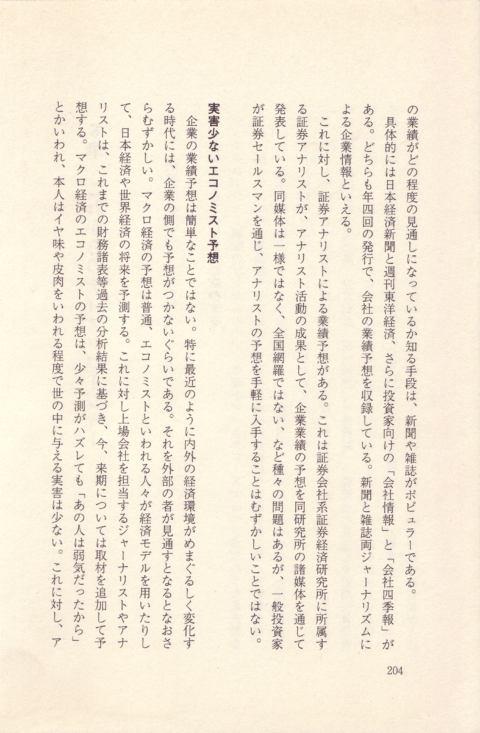 の業績がどの程度の見通しになっているか知る手段は、新聞や雑誌がポピュラーである。

具体的には日本経済新聞と週刊東洋経済、さらに投資家向けの「会社情報」と「会社四季報」がある。どちらも年四回の発行で、会社の業績予想を収録している。新聞と雑誌両ジャーナリズムによる企業情報といえる。

これに対し、証券アナリストによる業績予想がある。これは証券会社系証券経済研究所に所属する証券アナリストが、アナリスト活動の成果として、企業業績の予想を同研究所の諸媒体を通じて発表している。同媒体は一様ではなく、全国網羅ではない、など種々の問題はあるが、一般投資家が証券セールスマンを通じ、アナリストの予想を手軽に入手することはむずかしいことではない。

実害少ないエコノミスト予想

企業の業績予想は簡単なことではない。特に最近のように内外の経済環境がめまぐるしく変化する時代には、企業の側でも予想がつかないぐらいである。それを外部の者が見通すとなるとなおさらむずかしい。マクロ経済の予想は普通、エコノミストといわれる人々が経済モデルを用いたりして、日本経済や世界経済の将来を予測する。これに対し上場会社を担当するジャーナリストやアナリストは、これまでの財務諸表等過去の分析結果に基づき、今、来期については取材を追加して予想する。マクロ経済のエコノミストの予想は、少々予測がハズレても「あの人は弱気だったから」とかいわれ、本人はイヤ味や皮肉をいわれる程度で世の中に与える実害は少ない。これに対し、ア

204